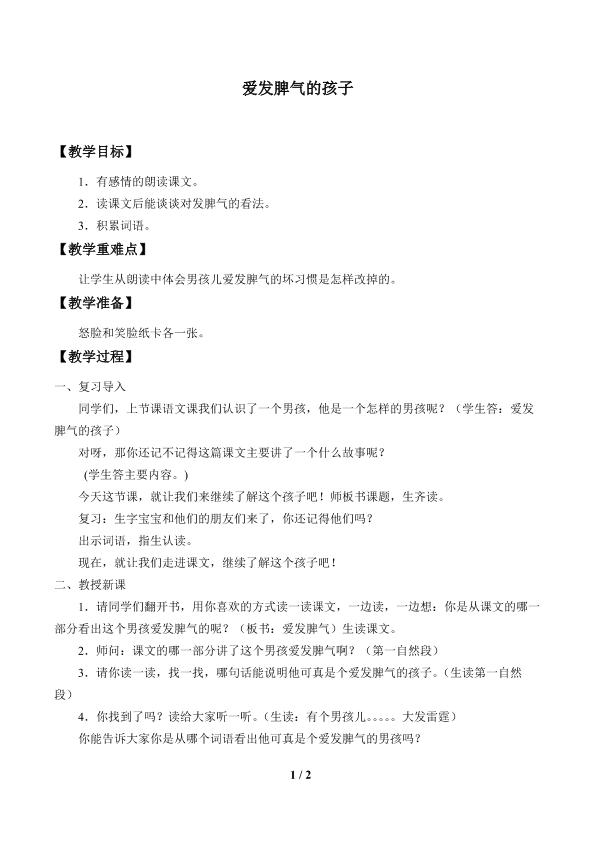 爱发脾气的孩子

【教学目标】

1．有感情的朗读课文。

2．读课文后能谈谈对发脾气的看法。

3．积累词语。

【教学重难点】

让学生从朗读中体会男孩儿爱发脾气的坏习惯是怎样改掉的。

【教学准备】

怒脸和笑脸纸卡各一张。

【教学过程】

一、复习导入

同学们，上节课语文课我们认识了一个男孩，他是一个怎样的男孩呢？（学生答：爱发脾气的孩子）

对呀，那你还记不记得这篇课文主要讲了一个什么故事呢？

(学生答主要内容。)

今天这节课，就让我们来继续了解这个孩子吧！师板书课题，生齐读。

复习：生字宝宝和他们的朋友们来了，你还记得他们吗？

出示词语，指生认读。

现在，就让我们走进课文，继续了解这个孩子吧！

二、教授新课

1．请同学们翻开书，用你喜欢的方式读一读课文，一边读，一边想：你是从课文的哪一部分看出这个男孩爱发脾气的呢？（板书：爱发脾气）生读课文。

2．师问：课文的哪一部分讲了这个男孩爱发脾气啊？（第一自然段）

3．请你读一读，找一找，哪句话能说明他可真是个爱发脾气的孩子。（生读第一自然段）

4．你找到了吗？读给大家听一听。（生读：有个男孩儿。。。。。大发雷霆）

你能告诉大家你是从哪个词语看出他可真是个爱发脾气的男孩吗？

1 / 2